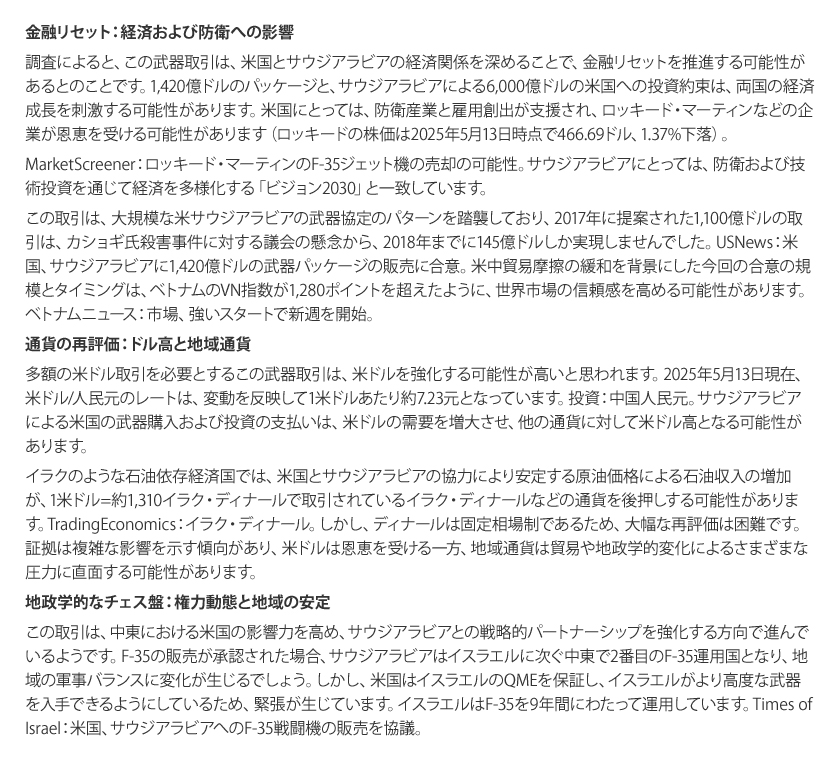 金融リセット：経済および防衛への影響

調査によると、この武器取引は、米国とサウジアラビアの経済関係を深めることで、金融リセットを推進する可能性があるとのことです。1,420億ドルのパッケージと、サウジアラビアによる6,000億ドルの米国への投資約束は、両国の経済成長を刺激する可能性があります。米国にとっては、防衛産業と雇用創出が支援され、ロッキード・マーティンなどの企業が恩恵を受ける可能性があります（ロッキードの株価は2025年5月13日時点で466.69ドル、1.37%下落）。

MarketScreener：ロッキード・マーティンのF-35ジェット機の売却の可能性。サウジアラビアにとっては、防衛および技術投資を通じて経済を多様化する「ビジョン2030」と一致しています。

この取引は、大規模な米サウジアラビアの武器協定のパターンを踏襲しており、2017年に提案された1,100億ドルの取引は、カショギ氏殺害事件に対する議会の懸念から、2018年までに145億ドルしか実現しませんでした。USNews：米国、サウジアラビアに1,420億ドルの武器パッケージの販売に合意。米中貿易摩擦の緩和を背景にした今回の合意の規模とタイミングは、ベトナムのVN指数が1,280ポイントを超えたように、世界市場の信頼感を高める可能性があります。ベトナムニュース：市場、強いスタートで新週を開始。

通貨の再評価：ドル高と地域通貨

多額の米ドル取引を必要とするこの武器取引は、米ドルを強化する可能性が高いと思われます。2025年5月13日現在、米ドル/人民元のレートは、変動を反映して1米ドルあたり約7.23元となっています。投資：中国人民元。サウジアラビアによる米国の武器購入および投資の支払いは、米ドルの需要を増大させ、他の通貨に対して米ドル高となる可能性があります。

イラクのような石油依存経済国では、米国とサウジアラビアの協力により安定する原油価格による石油収入の増加が、1米ドル=約1,310イラク・ディナールで取引されているイラク・ディナールなどの通貨を後押しする可能性があります。TradingEconomics：イラク・ディナール。しかし、ディナールは固定相場制であるため、大幅な再評価は困難です。証拠は複雑な影響を示す傾向があり、米ドルは恩恵を受ける一方、地域通貨は貿易や地政学的変化によるさまざまな圧力に直面する可能性があります。

地政学的なチェス盤：権力動態と地域の安定

この取引は、中東における米国の影響力を高め、サウジアラビアとの戦略的パートナーシップを強化する方向で進んでいるようです。F-35の販売が承認された場合、サウジアラビアはイスラエルに次ぐ中東で2番目のF-35運用国となり、地域の軍事バランスに変化が生じるでしょう。しかし、米国はイスラエルのQMEを保証し、イスラエルがより高度な武器を入手できるようにしているため、緊張が生じています。イスラエルはF-35を9年間にわたって運用しています。Times of Israel：米国、サウジアラビアへのF-35戦闘機の販売を協議。